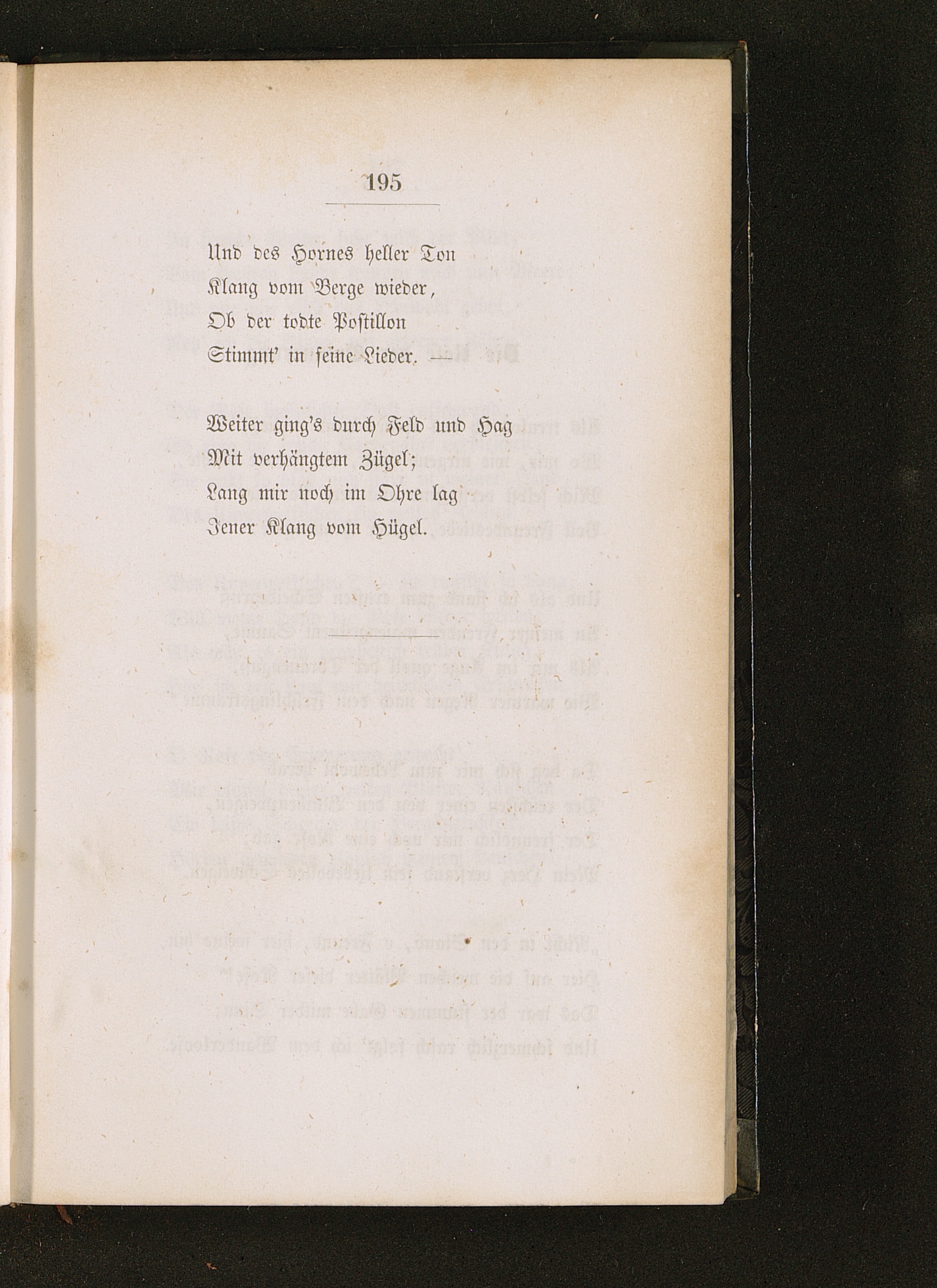 195

Und des Hornes heller Ton
Klang vom Berge wieder,
Ob der todte Postillon
Stimmt' in seine Lieder. —

Weiter ging's durch Feld und Hag
Mit verhängtem Zügel;
Lang mir noch im Ohre lag
Jener Klang vom Hügel.